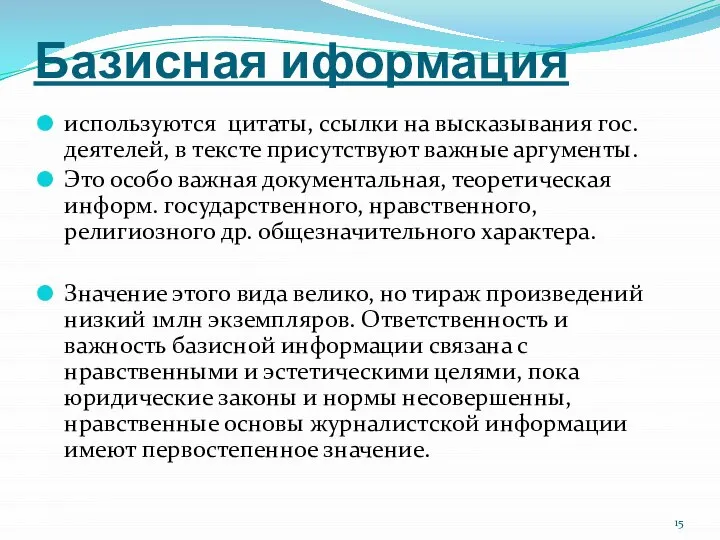 Базисная иформация

используются цитаты, ссылки на высказывания гос. деятелей, в тексте присутствуют важные аргументы.

Это особо важная документальная, теоретическая информ. государственного, нравственного, религиозного др. общезначительного характера.

Значение этого вида велико, но тираж произведений низкий 1млн экземпляров. Ответственность и важность базисной информации связана с нравственными и эстетическими целями, пока юридические законы и нормы несовершенны, нравственные основы журналистской информации имеют первостепенное значение.

15